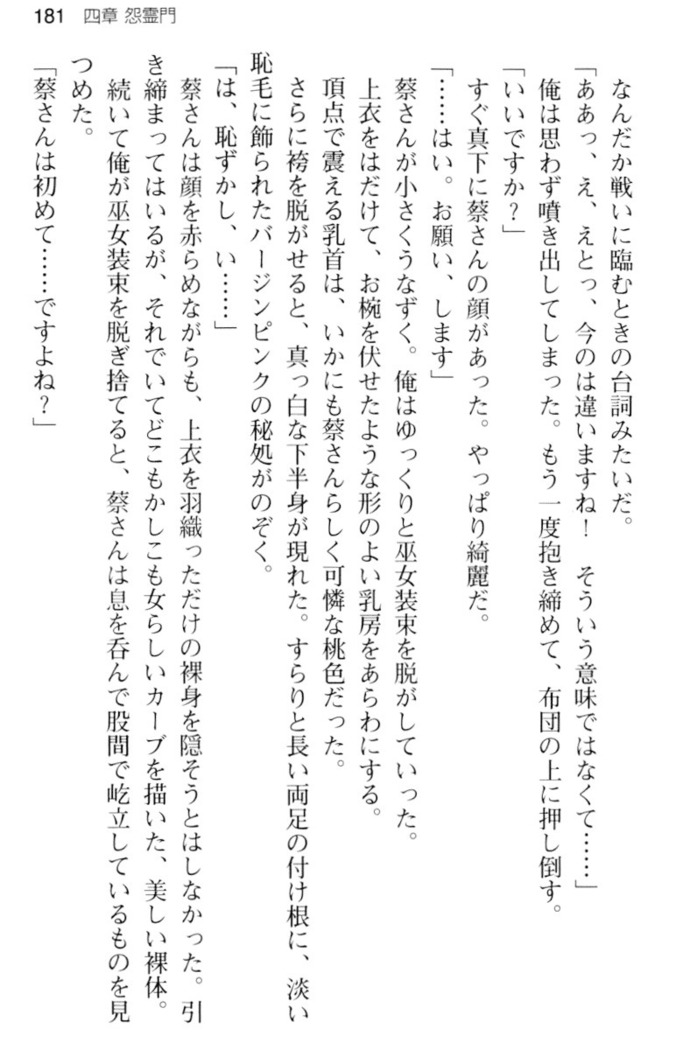 181　四章 怨霊門

なんだか戦いに臨むときの台詞みたいだ。
「ああっ、え、えとっ、今のは違いますね！　そういう意味ではなくて……」
俺は思わず噴き出してしまった。もう一度抱き締めて、布団の上に押し倒す。
「いいですか？」
すぐ真下に蔡さんの顔があった。やっぱり綺麗だ。
「……はい。お願い、します」
蔡さんが小さくうなずく。俺はゆっくりと巫女装束を脱がしていった。
上衣をはだけて、お椀を伏せたような形のよい乳房をあらわにする。
頂点で震える乳首は、いかにも蔡さんらしく可憐な桃色だった。
さらに袴を脱がせると、真っ白な下半身が現れた。すらりと長い両足の付け根に、淡い恥毛に飾られたバージンピンクの秘処がのぞく。
「は、恥ずかし、い……」
蔡さんは顔を赤らめながらも、上衣を羽織っただけの裸身を隠そうとはしなかった。引き締まってはいるが、それでいてどこもかしこも女らしいカーブを描いた、美しい裸体。
続いて俺が巫女装束を脱ぎ捨てると、蔡さんは息を呑んで股間で屹立しているものを見つめた。
「蔡さんは初めて……ですよね？」